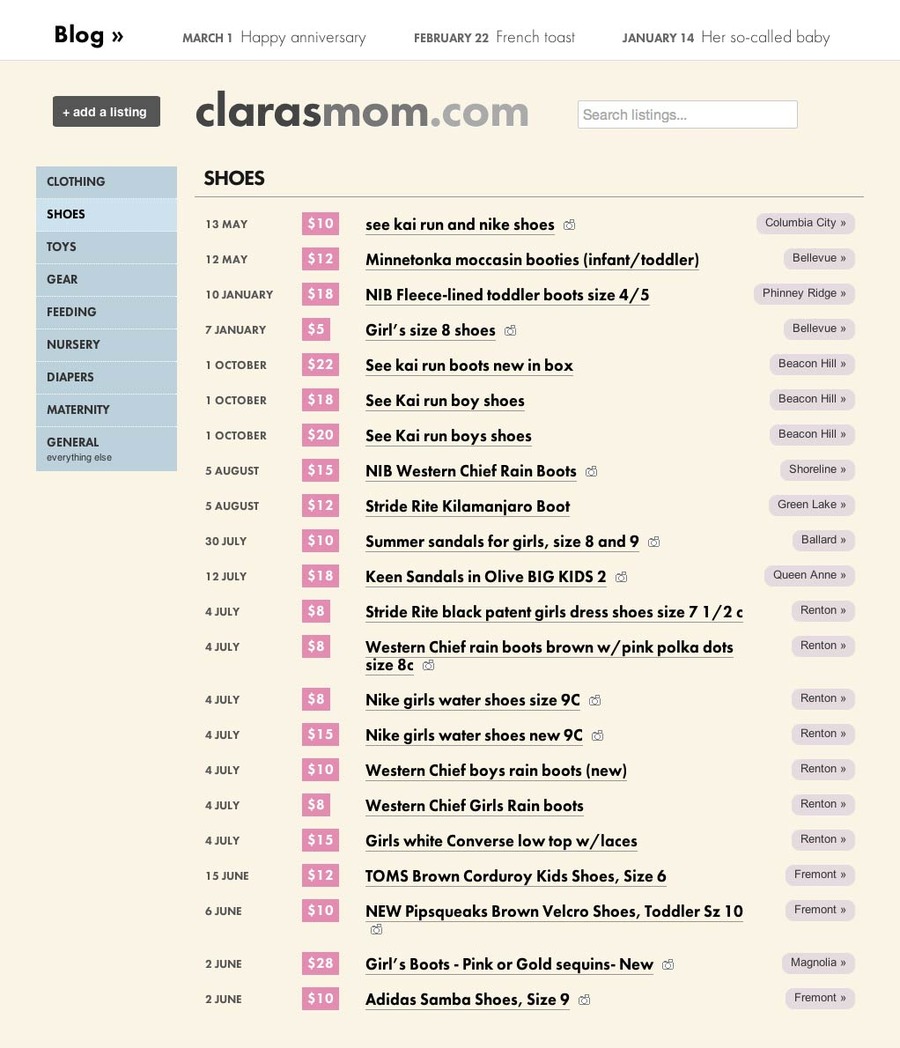 Blog » MARCH 1 Happy anniversary FEBRUARY 22 French toast JANUARY 14 Her so-called baby

+ add a listing

clarasmom.com

Search listings...

CLOTHING
SHOES
TOYS
GEAR
FEEDING
NURSERY
DIAPERS
MATERNITY
GENERAL
everything else

SHOES

| | | | |
|---|---|---|---|
| 13 MAY | \$10 | see kai run and nike shoes | Columbia City » |
| 12 MAY | \$12 | Minnetonka moccasin booties (infant/toddler) | Bellevue » |
| 10 JANUARY | \$18 | NIB Fleece-lined toddler boots size 4/5 | Phinney Ridge » |
| 7 JANUARY | \$5 | Girl's size 8 shoes | Bellevue » |
| 1 OCTOBER | \$22 | See kai run boots new in box | Beacon Hill » |
| 1 OCTOBER | \$18 | See Kai run boy shoes | Beacon Hill » |
| 1 OCTOBER | \$20 | See Kai run boys shoes | Beacon Hill » |
| 5 AUGUST | \$15 | NIB Western Chief Rain Boots | Shoreline » |
| 5 AUGUST | \$12 | Stride Rite Kilamanjaro Boot | Green Lake » |
| 30 JULY | \$10 | Summer sandals for girls, size 8 and 9 | Ballard » |
| 12 JULY | \$18 | Keen Sandals in Olive BIG KIDS 2 | Queen Anne » |
| 4 JULY | \$8 | Stride Rite black patent girls dress shoes size 7 1/2 c | Renton » |
| 4 JULY | \$8 | Western Chief rain boots brown w/pink polka dots size 8c | Renton » |
| 4 JULY | \$8 | Nike girls water shoes size 9C | Renton » |
| 4 JULY | \$15 | Nike girls water shoes new 9C | Renton » |
| 4 JULY | \$10 | Western Chief boys rain boots (new) | Renton » |
| 4 JULY | \$8 | Western Chief Girls Rain boots | Renton » |
| 4 JULY | \$15 | Girls white Converse low top w/laces | Renton » |
| 15 JUNE | \$12 | TOMS Brown Corduroy Kids Shoes, Size 6 | Fremont » |
| 6 JUNE | \$10 | NEW Pipsqueaks Brown Velcro Shoes, Toddler Sz 10 | Fremont » |
| 2 JUNE | \$28 | Girl's Boots - Pink or Gold sequins- New | Magnolia » |
| 2 JUNE | \$10 | Adidas Samba Shoes, Size 9 | Fremont » |